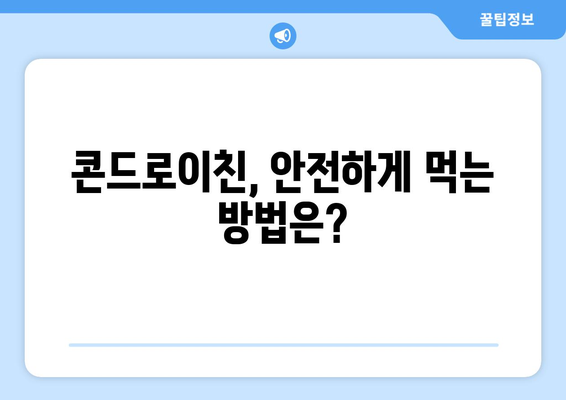 꿀팁정보

콘드로이친, 안전하게 먹는 방법은?